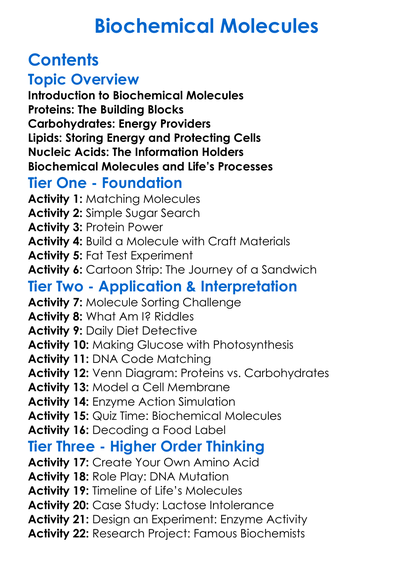 Biochemical Molecules

Contents

Topic Overview

Introduction to Biochemical Molecules
Proteins: The Building Blocks
Carbohydrates: Energy Providers
Lipids: Storing Energy and Protecting Cells
Nucleic Acids: The Information Holders
Biochemical Molecules and Life's Processes

Tier One - Foundation

Activity 1: Matching Molecules
Activity 2: Simple Sugar Search
Activity 3: Protein Power
Activity 4: Build a Molecule with Craft Materials
Activity 5: Fat Test Experiment
Activity 6: Cartoon Strip: The Journey of a Sandwich

Tier Two - Application & Interpretation

Activity 7: Molecule Sorting Challenge
Activity 8: What Am I? Riddles
Activity 9: Daily Diet Detective
Activity 10: Making Glucose with Photosynthesis
Activity 11: DNA Code Matching
Activity 12: Venn Diagram: Proteins vs. Carbohydrates
Activity 13: Model a Cell Membrane
Activity 14: Enzyme Action Simulation
Activity 15: Quiz Time: Biochemical Molecules
Activity 16: Decoding a Food Label

Tier Three - Higher Order Thinking

Activity 17: Create Your Own Amino Acid
Activity 18: Role Play: DNA Mutation
Activity 19: Timeline of Life's Molecules
Activity 20: Case Study: Lactose Intolerance
Activity 21: Design an Experiment: Enzyme Activity
Activity 22: Research Project: Famous Biochemists